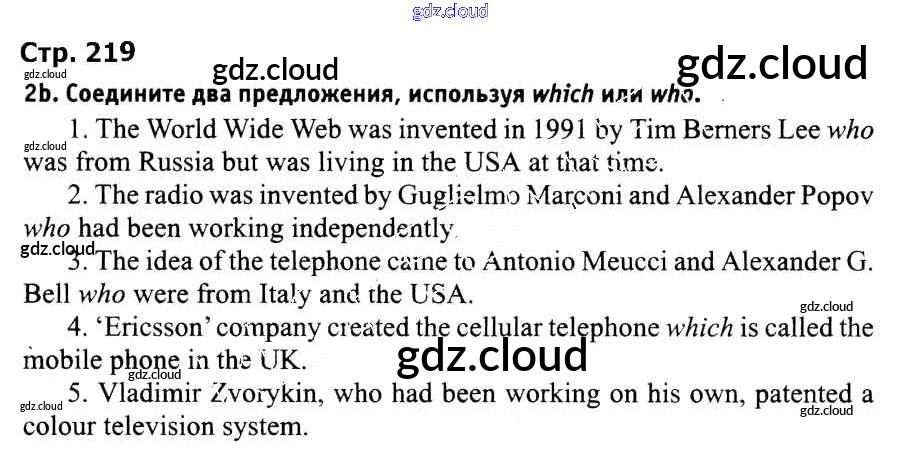 Стр. 219

2b. Соедините два предложения, используя which или who.

1. The World Wide Web was invented in 1991 by Tim Berners Lee who was from Russia but was living in the USA at that time.

2. The radio was invented by Guglielmo Marconi and Alexander Popov who had been working independently.

3. The idea of the telephone came to Antonio Meucci and Alexander G. Bell who were from Italy and the USA.

4. 'Ericsson' company created the cellular telephone which is called the mobile phone in the UK.

5. Vladimir Zvorykin, who had been working on his own, patented a colour television system.

gdz.cloud